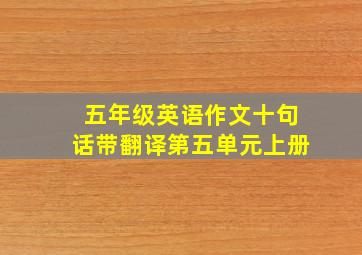 五年级英语作文十句话带翻译第五单元上册